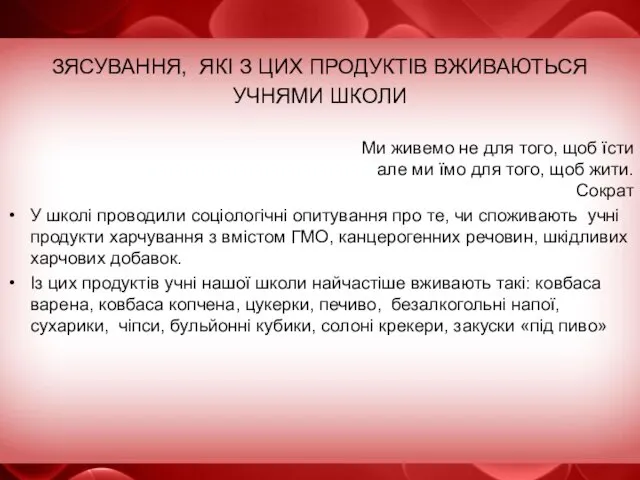 ЗЯСУВАННЯ, ЯКІ З ЦИХ ПРОДУКТІВ ВЖИВАЮТЬСЯ УЧНЯМИ ШКОЛИ

Ми живемо не для того, щоб їсти
але ми їмо для того, щоб жити.
Сократ

• У школі проводили соціологічні опитування про те, чи споживають учні продукти харчування з вмістом ГМО, канцерогенних речовин, шкідливих харчових добавок.

• Із цих продуктів учні нашої школи найчастіше вживають такі: ковбаса варена, ковбаса копчена, цукерки, печиво, безалкогольні напої, сухарики, чіпси, бульйонні кубики, солоні крекери, закуски «під пиво»